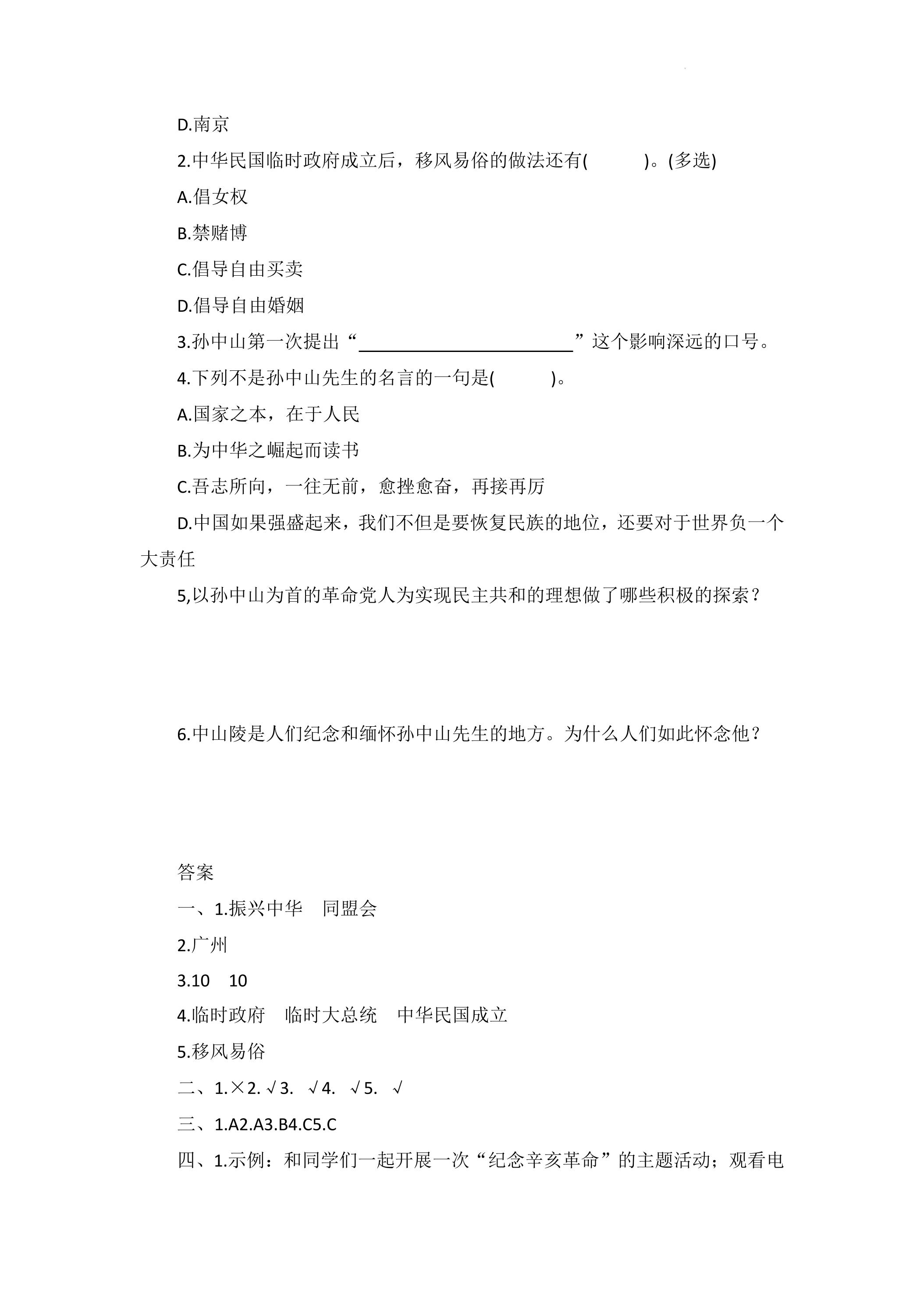 D.南京

2.中华民国临时政府成立后，移风易俗的做法还有(　　)。(多选)

A.倡女权

B.禁赌博

C.倡导自由买卖

D.倡导自由婚姻

3.孙中山第一次提出“____”这个影响深远的口号。

4.下列不是孙中山先生的名言的一句是(　　)。

A.国家之本，在于人民

B.为中华之崛起而读书

C.吾志所向，一往无前，愈挫愈奋，再接再厉

D.中国如果强盛起来，我们不但是要恢复民族的地位，还要对于世界负一个大责任

5,以孙中山为首的革命党人为实现民主共和的理想做了哪些积极的探索？

6.中山陵是人们纪念和缅怀孙中山先生的地方。为什么人们如此怀念他？

答案

一、1.振兴中华 同盟会

2.广州

3.10 10

4.临时政府 临时大总统 中华民国成立

5.移风易俗

二、1.×2.√3. √4. √5. √

三、1.A2.A3.B4.C5.C

四、1.示例：和同学们一起开展一次“纪念辛亥革命”的主题活动；观看电